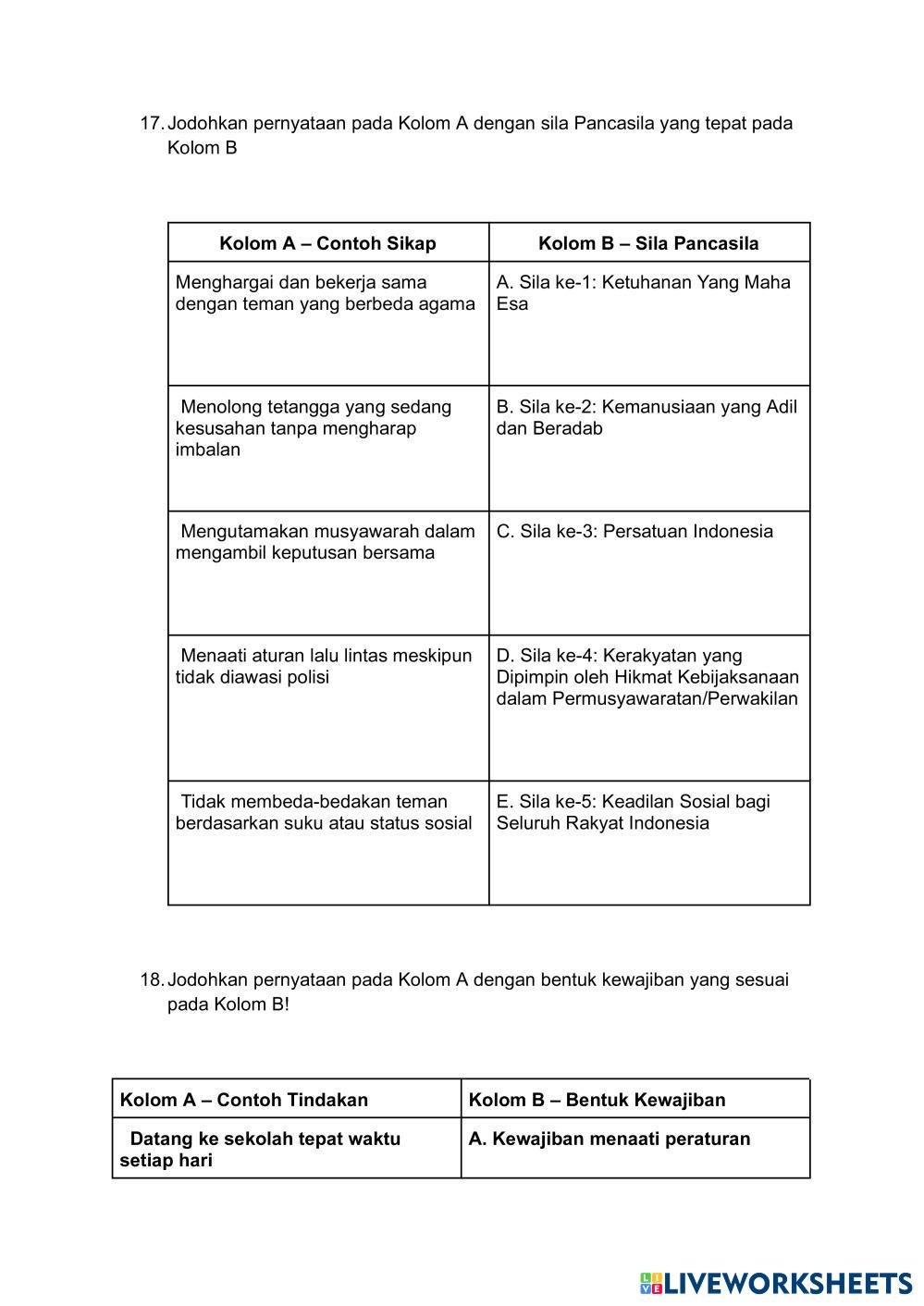 17. Jodohkan pernyataan pada Kolom A dengan sila Pancasila yang tepat pada Kolom B

| Kolom A – Contoh Sikap | Kolom B – Sila Pancasila |
|---|---|
| Menghargai dan bekerja sama dengan teman yang berbeda agama | A. Sila ke-1: Ketuhanan Yang Maha Esa |
| Menolong tetangga yang sedang kesusahan tanpa mengharap imbalan | B. Sila ke-2: Kemanusiaan yang Adil dan Beradab |
| Mengutamakan musyawarah dalam mengambil keputusan bersama | C. Sila ke-3: Persatuan Indonesia |
| Menaati aturan lalu lintas meskipun tidak diawasi polisi | D. Sila ke-4: Kerakyatan yang Dipimpin oleh Hikmat Kebijaksanaan dalam Permusyawaratan/Perwakilan |
| Tidak membeda-bedakan teman berdasarkan suku atau status sosial | E. Sila ke-5: Keadilan Sosial bagi Seluruh Rakyat Indonesia |

18. Jodohkan pernyataan pada Kolom A dengan bentuk kewajiban yang sesuai pada Kolom B!

| Kolom A – Contoh Tindakan | Kolom B – Bentuk Kewajiban |
|---|---|
| Datang ke sekolah tepat waktu setiap hari | A. Kewajiban menaati peraturan |

LIVEWORKSHEETS